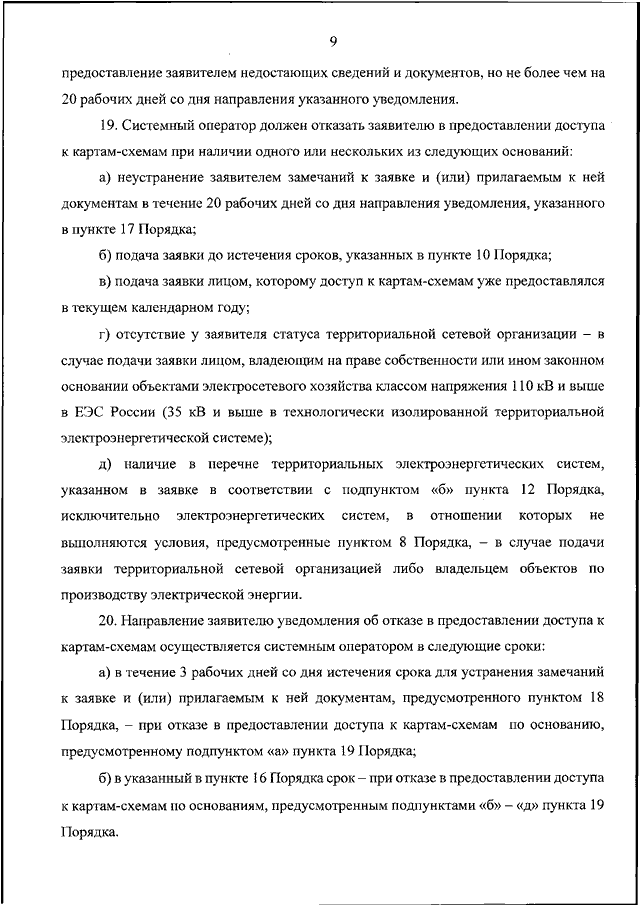 9

предоставление заявителем недостающих сведений и документов, но не более чем на 20 рабочих дней со дня направления указанного уведомления.

19. Системный оператор должен отказать заявителю в предоставлении доступа к картам-схемам при наличии одного или нескольких из следующих оснований:

а) неустранение заявителем замечаний к заявке и (или) прилагаемым к ней документам в течение 20 рабочих дней со дня направления уведомления, указанного в пункте 17 Порядка;

б) подача заявки до истечения сроков, указанных в пункте 10 Порядка;

в) подача заявки лицом, которому доступ к картам-схемам уже предоставлялся в текущем календарном году;

г) отсутствие у заявителя статуса территориальной сетевой организации – в случае подачи заявки лицом, владеющим на праве собственности или ином законном основании объектами электросетевого хозяйства классом напряжения 110 кВ и выше в ЕЭС России (35 кВ и выше в технологически изолированной территориальной электроэнергетической системе);

д) наличие в перечне территориальных электроэнергетических систем, указанном в заявке в соответствии с подпунктом «б» пункта 12 Порядка, исключительно электроэнергетических систем, в отношении которых не выполняются условия, предусмотренные пунктом 8 Порядка, – в случае подачи заявки территориальной сетевой организацией либо владельцем объектов по производству электрической энергии.

20. Направление заявителю уведомления об отказе в предоставлении доступа к картам-схемам осуществляется системным оператором в следующие сроки:

а) в течение 3 рабочих дней со дня истечения срока для устранения замечаний к заявке и (или) прилагаемым к ней документам, предусмотренного пунктом 18 Порядка, – при отказе в предоставлении доступа к картам-схемам по основанию, предусмотренному подпунктом «а» пункта 19 Порядка;

б) в указанный в пункте 16 Порядка срок – при отказе в предоставлении доступа к картам-схемам по основаниям, предусмотренным подпунктами «б» – «д» пункта 19 Порядка.